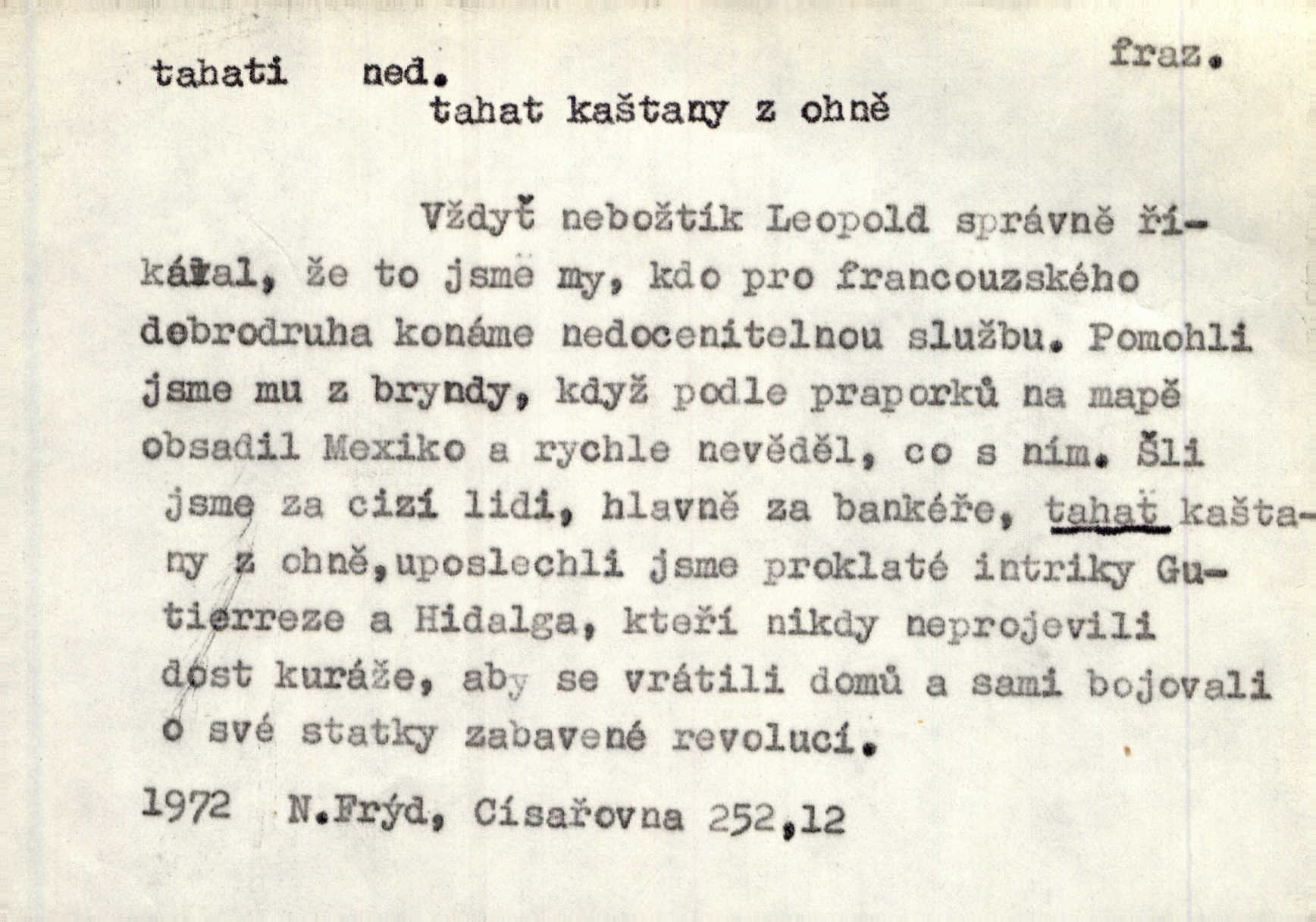 tahati ned.

fraz.

tahat kaštany z ohně

Vždyť nebožtík Leopold správně říkával, že to jsme my, kdo pro francouzského dobrodruha konáme nedocenitelnou službu. Pomohli jsme mu z bryndy, když podle praporků na mapě obsadil Mexiko a rychle nevěděl, co s ním. Šli jsme za cizí lidi, hlavně za bankéře, tahat kaštany z ohně,uposlechli jsme proklaté intriky Gutierreze a Hidalga, kteří nikdy neprojevili dost kuráže, aby se vrátili domů a sami bojovali o své statky zabavené revolucí.

1972 N.Frýd, Císařovna 252,12